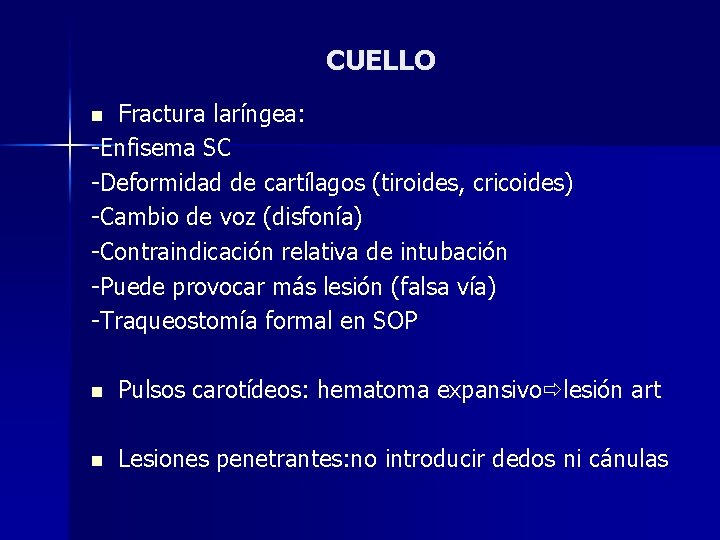 CUELLO

■ Fractura laríngea:
-Enfisema SC
-Deformidad de cartílagos (tiroides, cricoides)
-Cambio de voz (disfonía)
-Contraindicación relativa de intubación
-Puede provocar más lesión (falsa vía)
-Traqueostomía formal en SOP

■ Pulsos carotídeos: hematoma expansivo⇨lesión art

■ Lesiones penetrantes:no introducir dedos ni cánulas